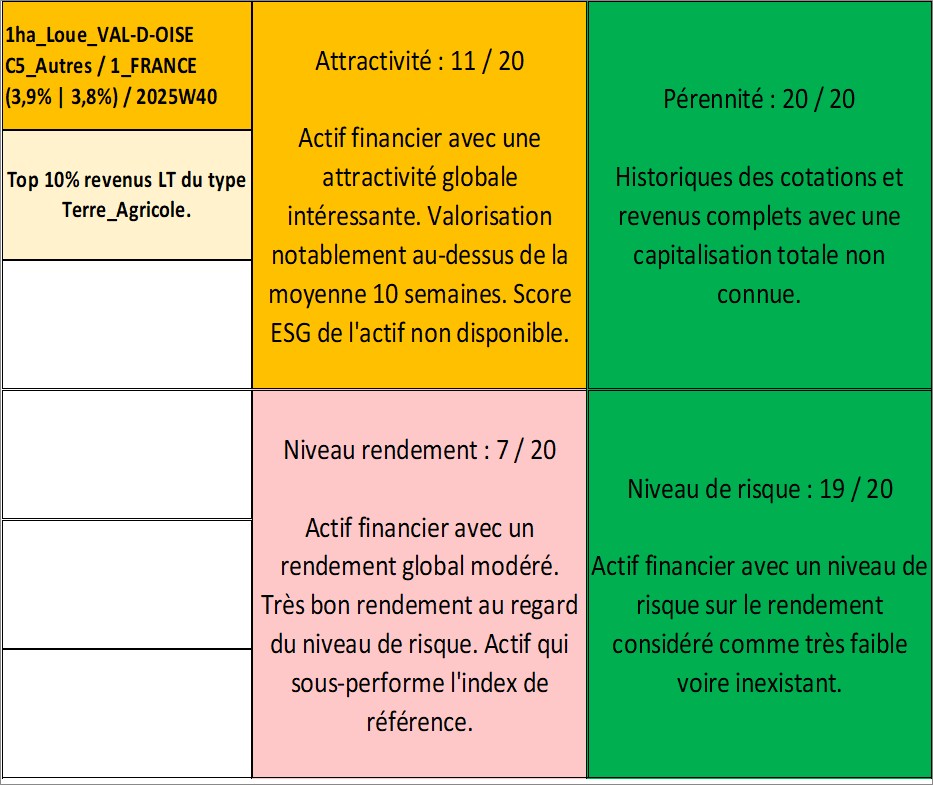 1ha_Loue_VAL-D-OISE C5_Autres / 1_FRANCE (3,9% | 3,8%) / 2025W40

Top 10% revenus LT du type Terre_Agricole.

Attractivité : 11 / 20

Actif financier avec une attractivité globale intéressante. Valorisation notablement au-dessus de la moyenne 10 semaines. Score ESG de l'actif non disponible.

Pérennité : 20 / 20

Historiques des cotations et revenus complets avec une capitalisation totale non connue.

Niveau rendement : 7 / 20

Actif financier avec un rendement global modéré. Très bon rendement au regard du niveau de risque. Actif qui sous-performe l'index de référence.

Niveau de risque : 19 / 20

Actif financier avec un niveau de risque sur le rendement considéré comme très faible voire inexistant.